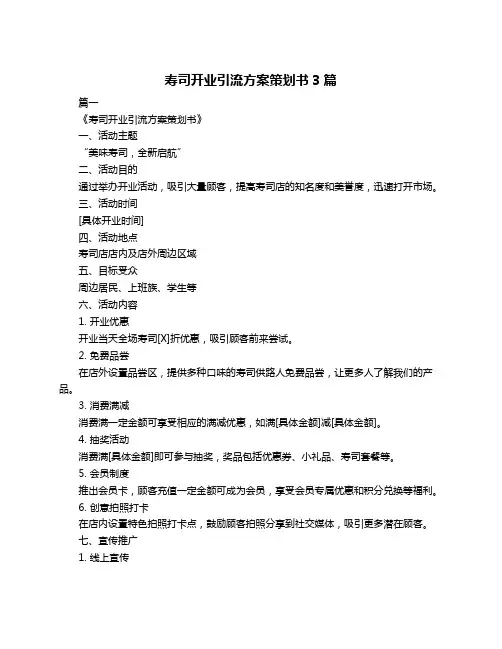 寿司开业引流方案策划书 3 篇

篇一

《寿司开业引流方案策划书》

一、活动主题

“美味寿司，全新启航”

二、活动目的

通过举办开业活动，吸引大量顾客，提高寿司店的知名度和美誉度，迅速打开市场。

三、活动时间

[具体开业时间]

四、活动地点

寿司店店内及店外周边区域

五、目标受众

周边居民、上班族、学生等

六、活动内容

1. 开业优惠

开业当天全场寿司[X]折优惠，吸引顾客前来尝试。

2. 免费品尝

在店外设置品尝区，提供多种口味的寿司供路人免费品尝，让更多人了解我们的产品。

3. 消费满减

消费满一定金额可享受相应的满减优惠，如满[具体金额]减[具体金额]。

4. 抽奖活动

消费满[具体金额]即可参与抽奖，奖品包括优惠券、小礼品、寿司套餐等。

5. 会员制度

推出会员卡，顾客充值一定金额可成为会员，享受会员专属优惠和积分兑换等福利。

6. 创意拍照打卡

在店内设置特色拍照打卡点，鼓励顾客拍照分享到社交媒体，吸引更多潜在顾客。

七、宣传推广

1. 线上宣传